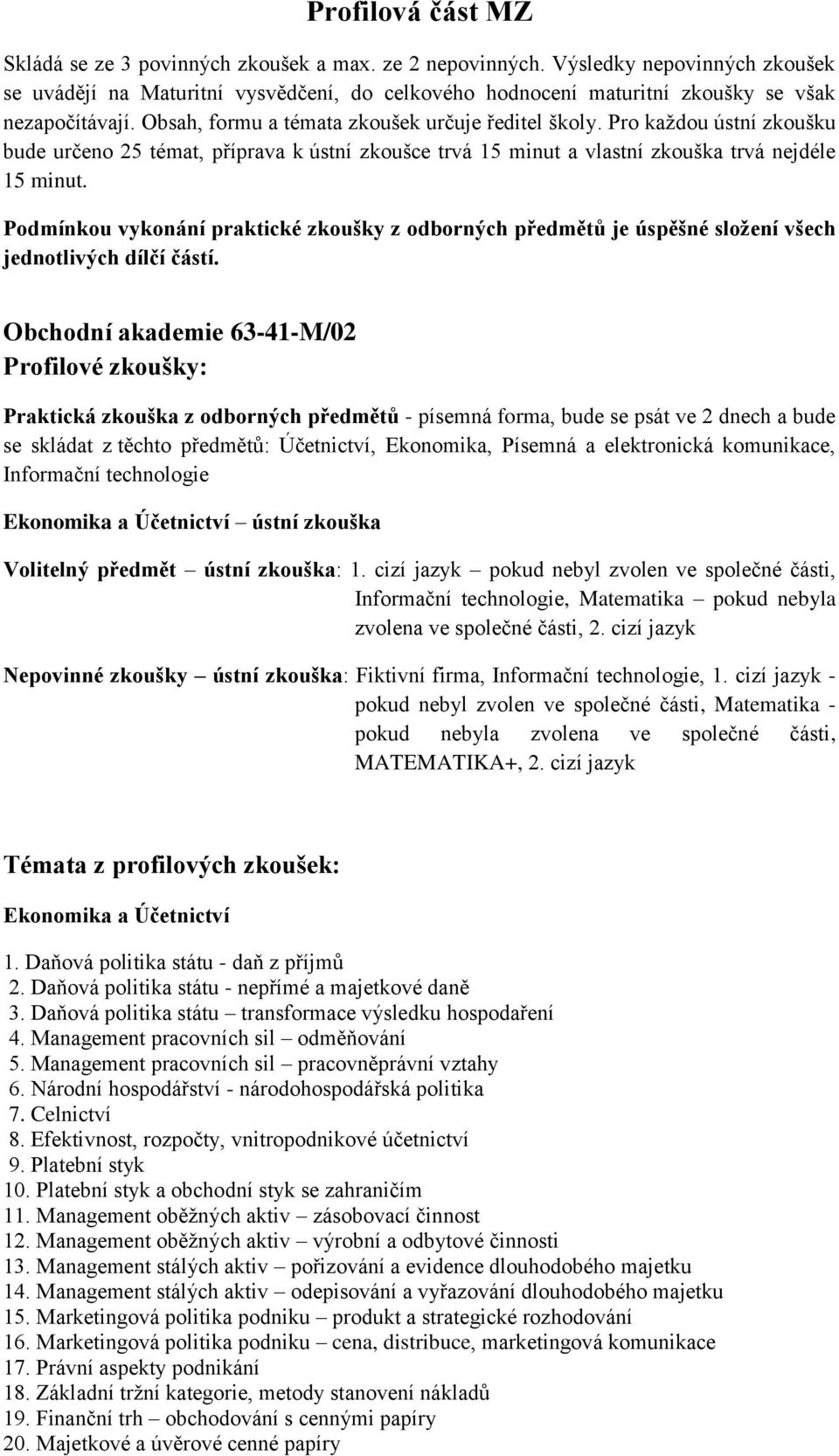 Profilová část MZ

Skládá se ze 3 povinných zkoušek a max. ze 2 nepovinných. Výsledky nepovinných zkoušek se uvádějí na Maturitní vysvědčení, do celkového hodnocení maturitní zkoušky se však nezapočítávají. Obsah, formu a témata zkoušek určuje ředitel školy. Pro každou ústní zkoušku bude určeno 25 témat, příprava k ústní zkoušce trvá 15 minut a vlastní zkouška trvá nejdéle 15 minut.

Podmínkou vykonání praktické zkoušky z odborných předmětů je úspěšné složení všech jednotlivých dílčí částí.

Obchodní akademie 63-41-M/02
Profilové zkoušky:

Praktická zkouška z odborných předmětů - písemná forma, bude se psát ve 2 dnech a bude se skládat z těchto předmětů: Účetnictví, Ekonomika, Písemná a elektronická komunikace, Informační technologie

Ekonomika a Účetnictví – ústní zkouška

Volitelný předmět – ústní zkouška: 1. cizí jazyk – pokud nebyl zvolen ve společné části, Informační technologie, Matematika – pokud nebyla zvolena ve společné části, 2. cizí jazyk

Nepovinné zkoušky – ústní zkouška: Fiktivní firma, Informační technologie, 1. cizí jazyk - pokud nebyl zvolen ve společné části, Matematika - pokud nebyla zvolena ve společné části, MATEMATIKA+, 2. cizí jazyk

Témata z profilových zkoušek:

Ekonomika a Účetnictví

1. Daňová politika státu - daň z příjmů
2. Daňová politika státu - nepřímé a majetkové daně
3. Daňová politika státu – transformace výsledku hospodaření
4. Management pracovních sil – odměňování
5. Management pracovních sil – pracovněprávní vztahy
6. Národní hospodářství - národohospodářská politika
7. Celnictví
8. Efektivnost, rozpočty, vnitropodnikové účetnictví
9. Platební styk
10. Platební styk a obchodní styk se zahraničím
11. Management oběžných aktiv – zásobovací činnost
12. Management oběžných aktiv – výrobní a odbytové činnosti
13. Management stálých aktiv – pořizování a evidence dlouhodobého majetku
14. Management stálých aktiv – odepisování a vyřazování dlouhodobého majetku
15. Marketingová politika podniku – produkt a strategické rozhodování
16. Marketingová politika podniku – cena, distribuce, marketingová komunikace
17. Právní aspekty podnikání
18. Základní tržní kategorie, metody stanovení nákladů
19. Finanční trh – obchodování s cennými papíry
20. Majetkové a úvěrové cenné papíry